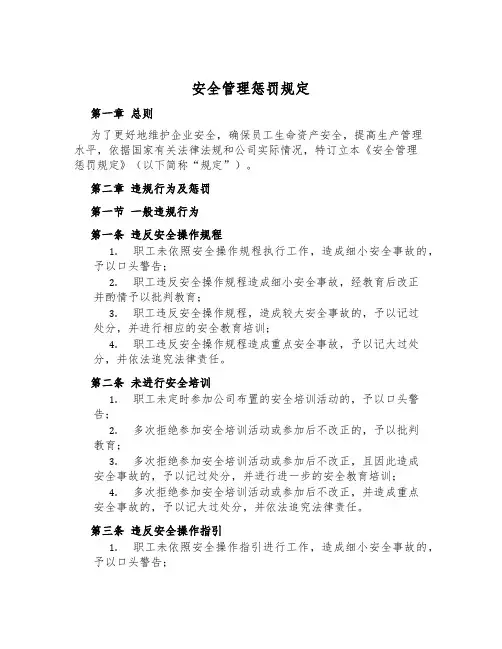 安全管理惩罚规定

第一章 总则

为了更好地维护企业安全，确保员工生命资产安全，提高生产管理水平，依据国家有关法律法规和公司实际情况，特订立本《安全管理惩罚规定》（以下简称“规定”）。

第二章 违规行为及惩罚

第一节 一般违规行为

第一条 违反安全操作规程

1. 职工未依照安全操作规程执行工作，造成细小安全事故的，予以口头警告；

2. 职工违反安全操作规程造成细小安全事故，经教育后改正并酌情予以批判教育；

3. 职工违反安全操作规程，造成较大安全事故的，予以记过处分，并进行相应的安全教育培训；

4. 职工违反安全操作规程造成重点安全事故，予以记大过处分，并依法追究法律责任。

第二条 未进行安全培训

1. 职工未定时参加公司布置的安全培训活动的，予以口头警告；

2. 多次拒绝参加安全培训活动或参加后不改正的，予以批判教育；

3. 多次拒绝参加安全培训活动或参加后不改正，且因此造成安全事故的，予以记过处分，并进行进一步的安全教育培训；

4. 多次拒绝参加安全培训活动或参加后不改正，并造成重点安全事故的，予以记大过处分，并依法追究法律责任。

第三条 违反安全操作指引

1. 职工未依照安全操作指引进行工作，造成细小安全事故的，予以口头警告；